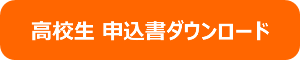 高校生 申込書ダウンロード